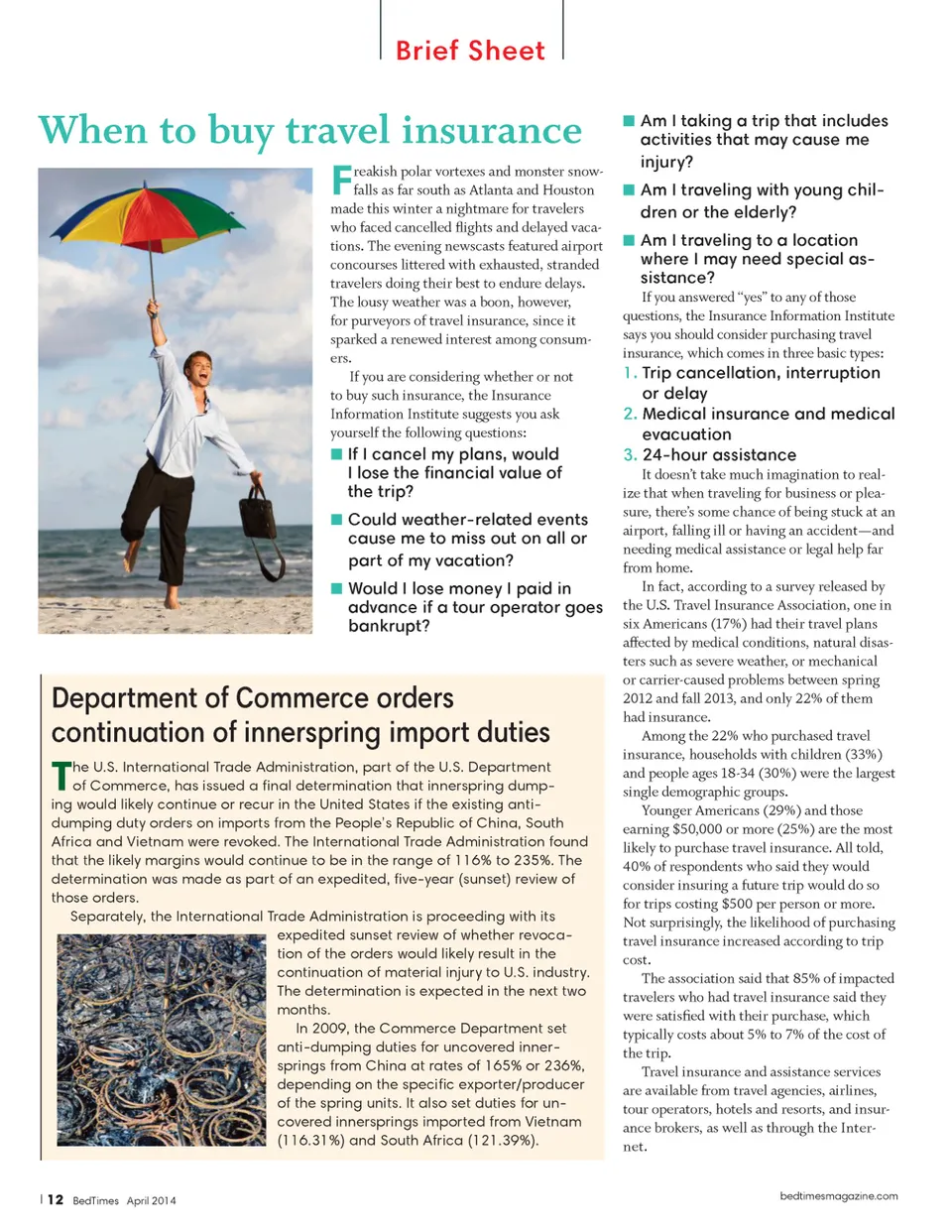 Brief Sheet

When to buy travel insurance

Freakish polar vortexes and monster snowfalls as far south as Atlanta and Houston made this winter a nightmare for travelers who faced cancelled flights and delayed vacations. The evening newscasts featured airport concourses littered with exhausted, stranded travelers doing their best to endure delays. The lousy weather was a boon, however, for purveyors of travel insurance, since it sparked a renewed interest among consumers.

If you are considering whether or not to buy such insurance, the Insurance Information Institute suggests you ask yourself the following questions:

■ If I cancel my plans, would I lose the financial value of the trip?

■ Could weather-related events cause me to miss out on all or part of my vacation?

■ Would I lose money I paid in advance if a tour operator goes bankrupt?

■ Am I taking a trip that includes activities that may cause me injury?

■ Am I traveling with young children or the elderly?

■ Am I traveling to a location where I may need special assistance?

If you answered "yes" to any of those questions, the Insurance Information Institute says you should consider purchasing travel insurance, which comes in three basic types:

1. Trip cancellation, interruption or delay
2. Medical insurance and medical evacuation
3. 24-hour assistance

It doesn't take much imagination to realize that when traveling for business or pleasure, there's some chance of being stuck at an airport, falling ill or having an accident—and needing medical assistance or legal help far from home.

In fact, according to a survey released by the U.S. Travel Insurance Association, one in six Americans (17%) had their travel plans affected by medical conditions, natural disasters such as severe weather, or mechanical or carrier-caused problems between spring 2012 and fall 2013, and only 22% of them had insurance.

Among the 22% who purchased travel insurance, households with children (33%) and people ages 18-34 (30%) were the largest single demographic groups.

Younger Americans (29%) and those earning $50,000 or more (25%) are the most likely to purchase travel insurance. All told, 40% of respondents who said they would consider insuring a future trip would do so for trips costing $500 per person or more. Not surprisingly, the likelihood of purchasing travel insurance increased according to trip cost.

The association said that 85% of impacted travelers who had travel insurance said they were satisfied with their purchase, which typically costs about 5% to 7% of the cost of the trip.

Travel insurance and assistance services are available from travel agencies, airlines, tour operators, hotels and resorts, and insurance brokers, as well as through the Internet.

Department of Commerce orders continuation of innerspring import duties

The U.S. International Trade Administration, part of the U.S. Department of Commerce, has issued a final determination that innerspring dumping would likely continue or recur in the United States if the existing anti-dumping duty orders on imports from the People's Republic of China, South Africa and Vietnam were revoked. The International Trade Administration found that the likely margins would continue to be in the range of 116% to 235%. The determination was made as part of an expedited, five-year (sunset) review of those orders.

Separately, the International Trade Administration is proceeding with its expedited sunset review of whether revocation of the orders would likely result in the continuation of material injury to U.S. industry. The determination is expected in the next two months.

In 2009, the Commerce Department set anti-dumping duties for uncovered innersprings from China at rates of 165% or 236%, depending on the specific exporter/producer of the spring units. It also set duties for uncovered innersprings imported from Vietnam (116.31%) and South Africa (121.39%).

| 12 BedTimes April 2014

bedtimesmagazine.com